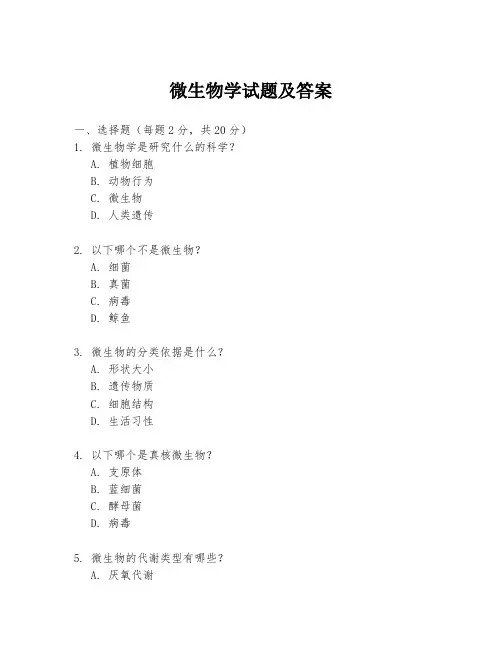 微生物学试题及答案

一、选择题（每题 2 分，共 20 分）

1. 微生物学是研究什么的科学？
A. 植物细胞
B. 动物行为
C. 微生物
D. 人类遗传

2. 以下哪个不是微生物？
A. 细菌
B. 真菌
C. 病毒
D. 鲸鱼

3. 微生物的分类依据是什么？
A. 形状大小
B. 遗传物质
C. 细胞结构
D. 生活习性

4. 以下哪个是真核微生物？
A. 支原体
B. 蓝细菌
C. 酵母菌
D. 病毒

5. 微生物的代谢类型有哪些？
A. 厌氧代谢